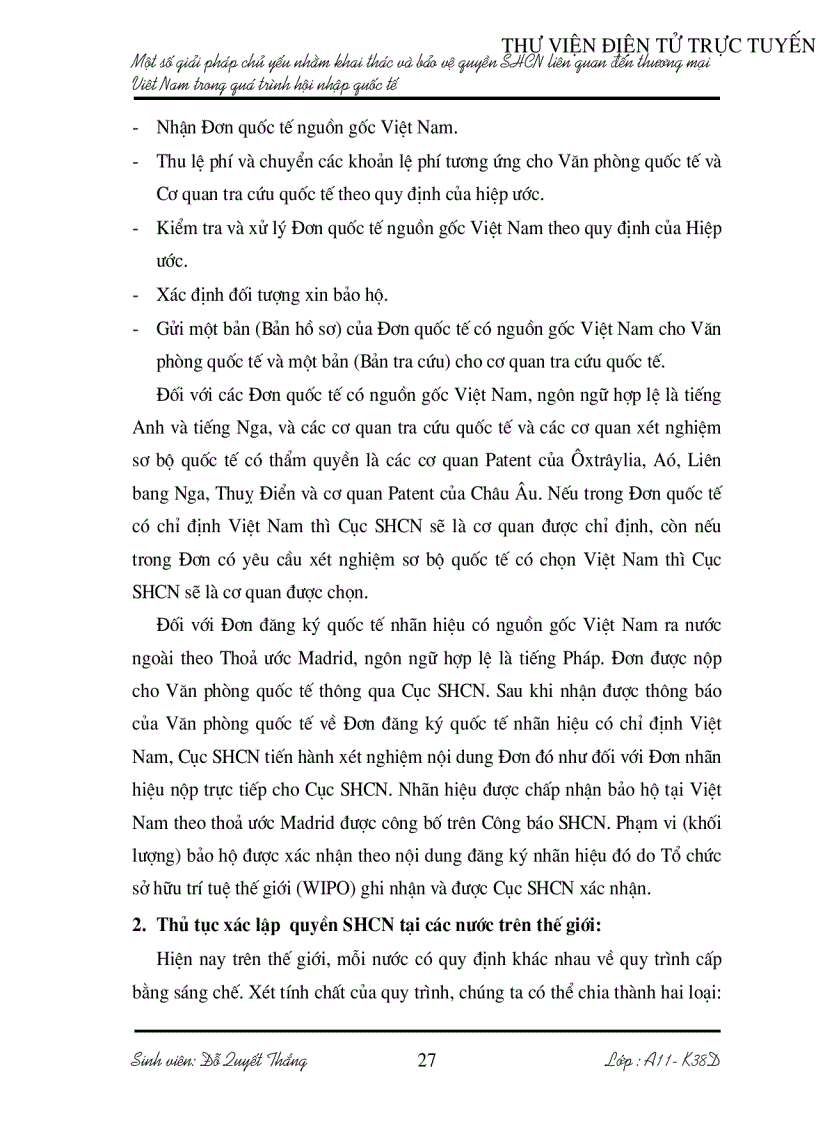 THƯ VIỆN ĐIỆN TỬ TRỰC TUYẾN
Một số giải pháp chủ yếu nhằm khai thác và bảo vệ quyền SHCN liên quan đến thương mại Việt Nam trong quá trình hội nhập quốc tế

- Nhận Đơn quốc tế nguồn gốc Việt Nam.
- Thu lệ phí và chuyển các khoản lệ phí tương ứng cho Văn phòng quốc tế và Cơ quan tra cứu quốc tế theo quy định của hiệp ước.
- Kiểm tra và xử lý Đơn quốc tế nguồn gốc Việt Nam theo quy định của Hiệp ước.
- Xác định đối tượng xin bảo hộ.
- Gửi một bản (Bản hồ sơ) của Đơn quốc tế có nguồn gốc Việt Nam cho Văn phòng quốc tế và một bản (Bản tra cứu) cho cơ quan tra cứu quốc tế.

Đối với các Đơn quốc tế có nguồn gốc Việt Nam, ngôn ngữ hợp lệ là tiếng Anh và tiếng Nga, và các cơ quan tra cứu quốc tế và các cơ quan xét nghiệm sơ bộ quốc tế có thẩm quyền là các cơ quan Patent của Ôxtrâylia, Aó, Liên bang Nga, Thuỵ Điển và cơ quan Patent của Châu Âu. Nếu trong Đơn quốc tế có chỉ định Việt Nam thì Cục SHCN sẽ là cơ quan được chỉ định, còn nếu trong Đơn có yêu cầu xét nghiệm sơ bộ quốc tế có chọn Việt Nam thì Cục SHCN sẽ là cơ quan được chọn.

Đối với Đơn đăng ký quốc tế nhãn hiệu có nguồn gốc Việt Nam ra nước ngoài theo Thoả ước Madrid, ngôn ngữ hợp lệ là tiếng Pháp. Đơn được nộp cho Văn phòng quốc tế thông qua Cục SHCN. Sau khi nhận được thông báo của Văn phòng quốc tế về Đơn đăng ký quốc tế nhãn hiệu có chỉ định Việt Nam, Cục SHCN tiến hành xét nghiệm nội dung Đơn đó như đối với Đơn nhãn hiệu nộp trực tiếp cho Cục SHCN. Nhãn hiệu được chấp nhận bảo hộ tại Việt Nam theo thoả ước Madrid được công bố trên Công báo SHCN. Phạm vi (khối lượng) bảo hộ được xác nhận theo nội dung đăng ký nhãn hiệu đó do Tổ chức sở hữu trí tuệ thế giới (WIPO) ghi nhận và được Cục SHCN xác nhận.

2. Thủ tục xác lập quyền SHCN tại các nước trên thế giới:

Hiện nay trên thế giới, mỗi nước có quy định khác nhau về quy trình cấp bằng sáng chế. Xét tính chất của quy trình, chúng ta có thể chia thành hai loại:

Sinh viên: Đỗ Quyết Thắng 27 Lớp : A11- K38D